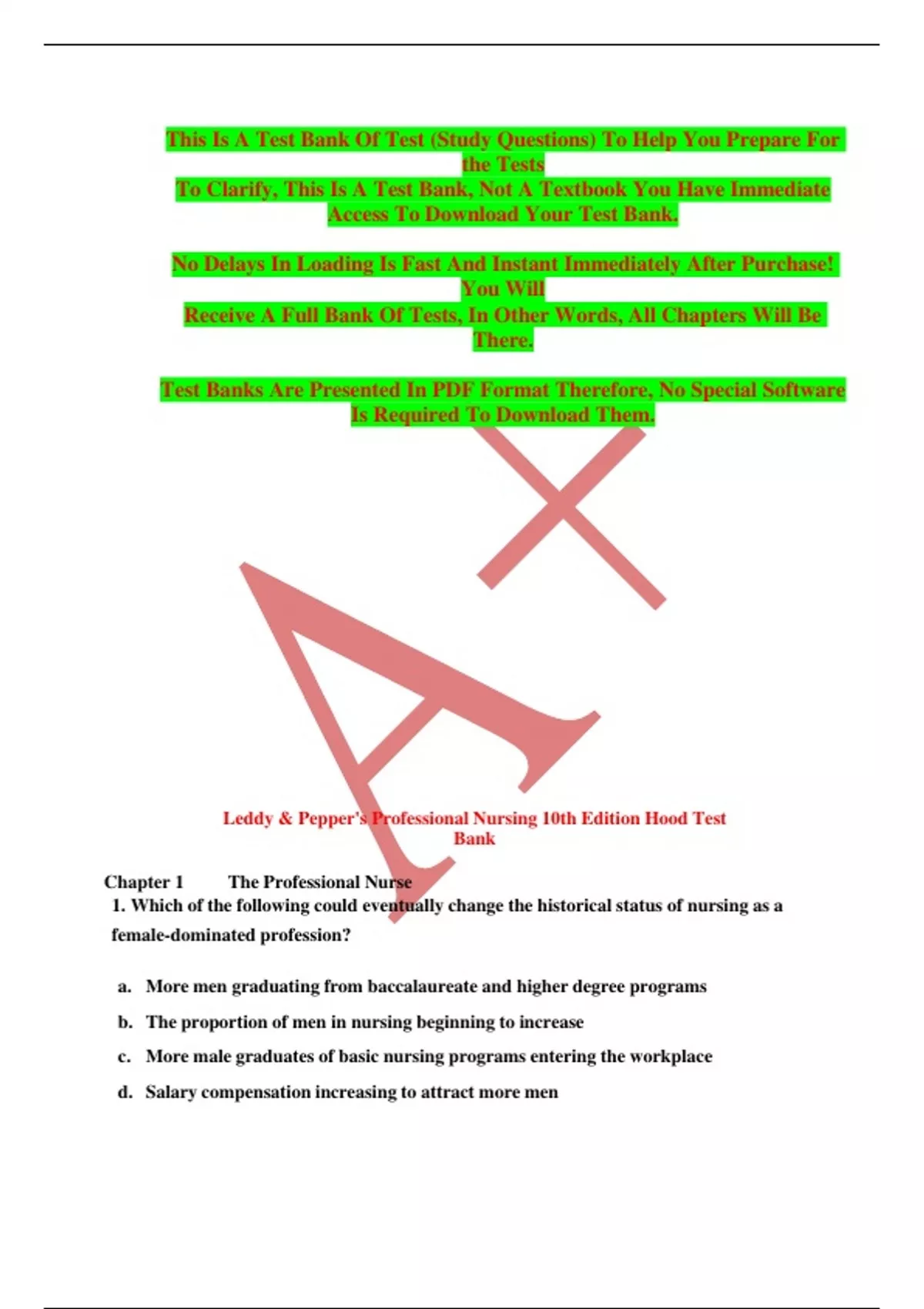 This Is A Test Bank Of Test (Study Questions) To Help You Prepare For the Tests
To Clarify, This Is A Test Bank, Not A Textbook You Have Immediate Access To Download Your Test Bank.

No Delays In Loading Is Fast And Instant Immediately After Purchase! You Will
Receive A Full Bank Of Tests, In Other Words, All Chapters Will Be There.

Test Banks Are Presented In PDF Format Therefore, No Special Software Is Required To Download Them.

A+

Leddy & Pepper's Professional Nursing 10th Edition Hood Test Bank

Chapter 1 The Professional Nurse
1. Which of the following could eventually change the historical status of nursing as a female-dominated profession?

a. More men graduating from baccalaureate and higher degree programs
b. The proportion of men in nursing beginning to increase
c. More male graduates of basic nursing programs entering the workplace
d. Salary compensation increasing to attract more men